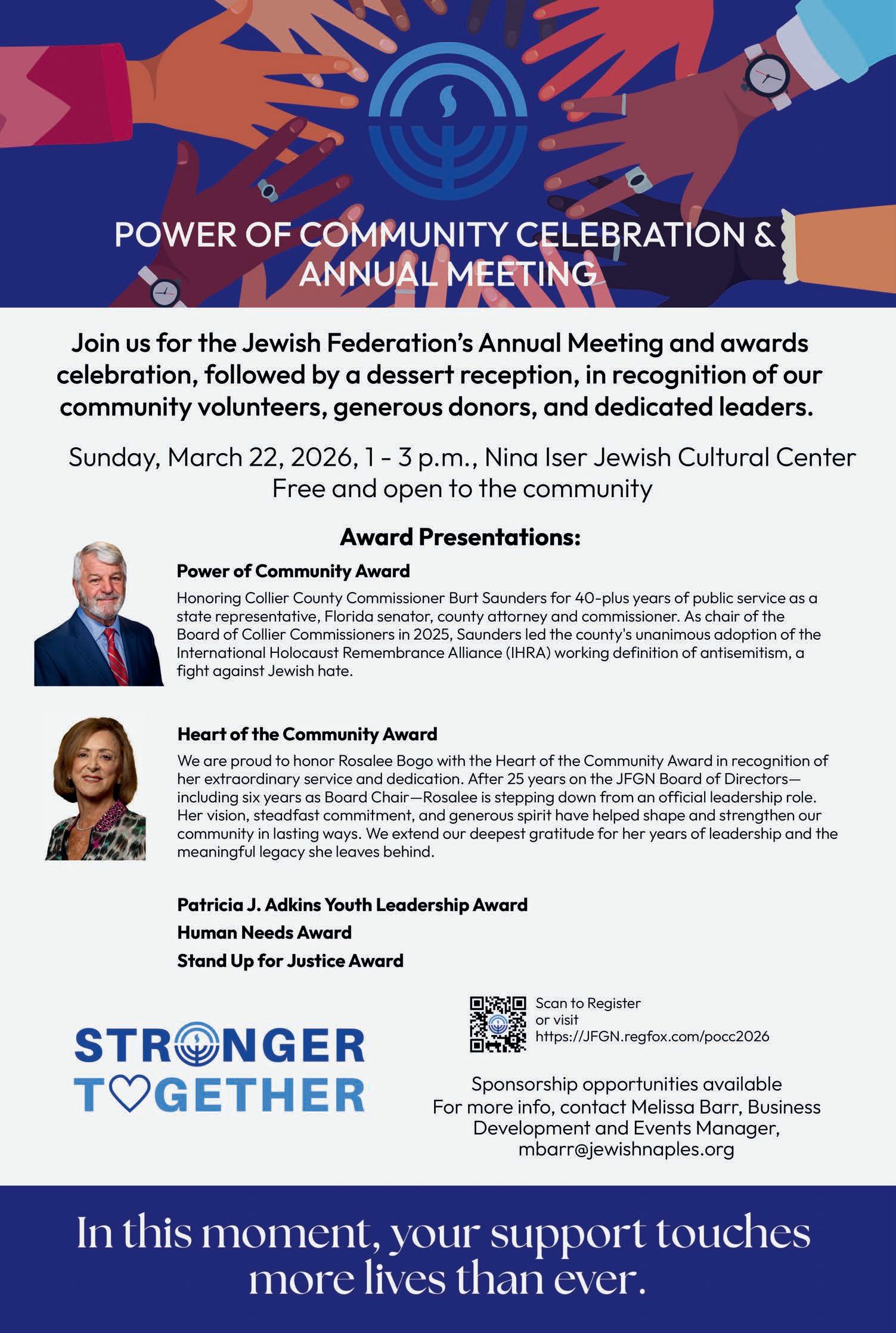 POWER OF COMMUNITY CELEBRATION & ANNUAL MEETING

Join us for the Jewish Federation's Annual Meeting and awards celebration, followed by a dessert reception, in recognition of our community volunteers, generous donors, and dedicated leaders.

Sunday, March 22, 2026, 1 - 3 p.m., Nina Iser Jewish Cultural Center
Free and open to the community

Award Presentations:

Power of Community Award
Honoring Collier County Commissioner Burt Saunders for 40-plus years of public service as a state representative, Florida senator, county attorney and commissioner. As chair of the Board of Collier Commissioners in 2025, Saunders led the county's unanimous adoption of the International Holocaust Remembrance Alliance (IHRA) working definition of antisemitism, a fight against Jewish hate.

Heart of the Community Award
We are proud to honor Rosalee Bogo with the Heart of the Community Award in recognition of her extraordinary service and dedication. After 25 years on the JFGN Board of Directors—including six years as Board Chair—Rosalee is stepping down from an official leadership role. Her vision, steadfast commitment, and generous spirit have helped shape and strengthen our community in lasting ways. We extend our deepest gratitude for her years of leadership and the meaningful legacy she leaves behind.

Patricia J. Adkins Youth Leadership Award
Human Needs Award
Stand Up for Justice Award

STRONGER TOGETHER

Scan to Register or visit https://JFGN.regfox.com/pocc2026

Sponsorship opportunities available
For more info, contact Melissa Barr, Business Development and Events Manager, mbarr@jewishnaples.org

In this moment, your support touches more lives than ever.